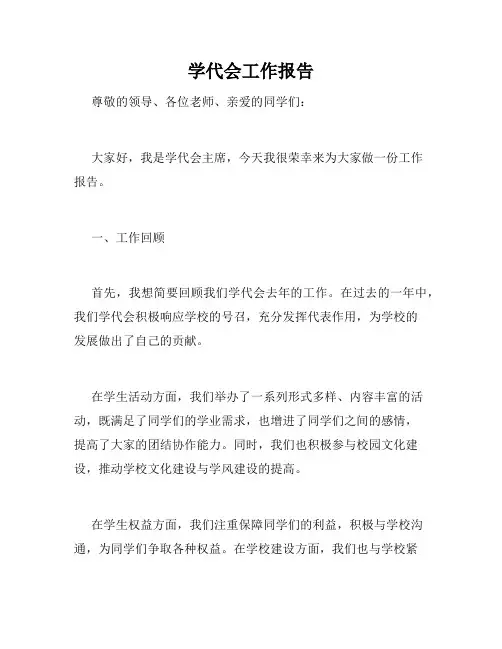 学代会工作报告

尊敬的领导、各位老师、亲爱的同学们：

大家好，我是学代会主席，今天我很荣幸来为大家做一份工作报告。

一、工作回顾

首先，我想简要回顾我们学代会去年的工作。在过去的一年中，我们学代会积极响应学校的号召，充分发挥代表作用，为学校的发展做出了自己的贡献。

在学生活动方面，我们举办了一系列形式多样、内容丰富的活动，既满足了同学们的学业需求，也增进了同学们之间的感情，提高了大家的团结协作能力。同时，我们也积极参与校园文化建设，推动学校文化建设与学风建设的提高。

在学生权益方面，我们注重保障同学们的利益，积极与学校沟通，为同学们争取各种权益。在学校建设方面，我们也与学校紧